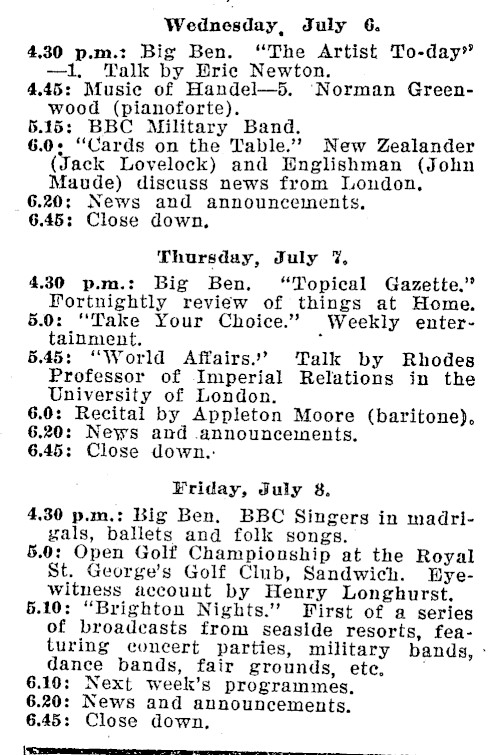 Wednesday, July 6.

4.30 p.m.: Big Ben. "The Artist To-day" —1. Talk by Eric Newton.
4.45: Music of Handel—5. Norman Greenwood (pianoforte).
5.15: BBC Military Band.
6.0: "Cards on the Table." New Zealander (Jack Lovelock) and Englishman (John Maude) discuss news from London.
6.20: News and announcements.
6.45: Close down.

Thursday, July 7.

4.30 p.m.: Big Ben. "Topical Gazette." Fortnightly review of things at Home.
5.0: "Take Your Choice." Weekly entertainment.
5.45: "World Affairs." Talk by Rhodes Professor of Imperial Relations in the University of London.
6.0: Recital by Appleton Moore (baritone).
6.20: News and announcements.
6.45: Close down.

Friday, July 8.

4.30 p.m.: Big Ben. BBC Singers in madrigals, ballets and folk songs.
5.0: Open Golf Championship at the Royal St. George's Golf Club, Sandwich. Eyewitness account by Henry Longhurst.
5.10: "Brighton Nights." First of a series of broadcasts from seaside resorts, featuring concert parties, military bands, dance bands, fair grounds, etc.
6.10: Next week's programmes.
6.20: News and announcements.
6.45: Close down.